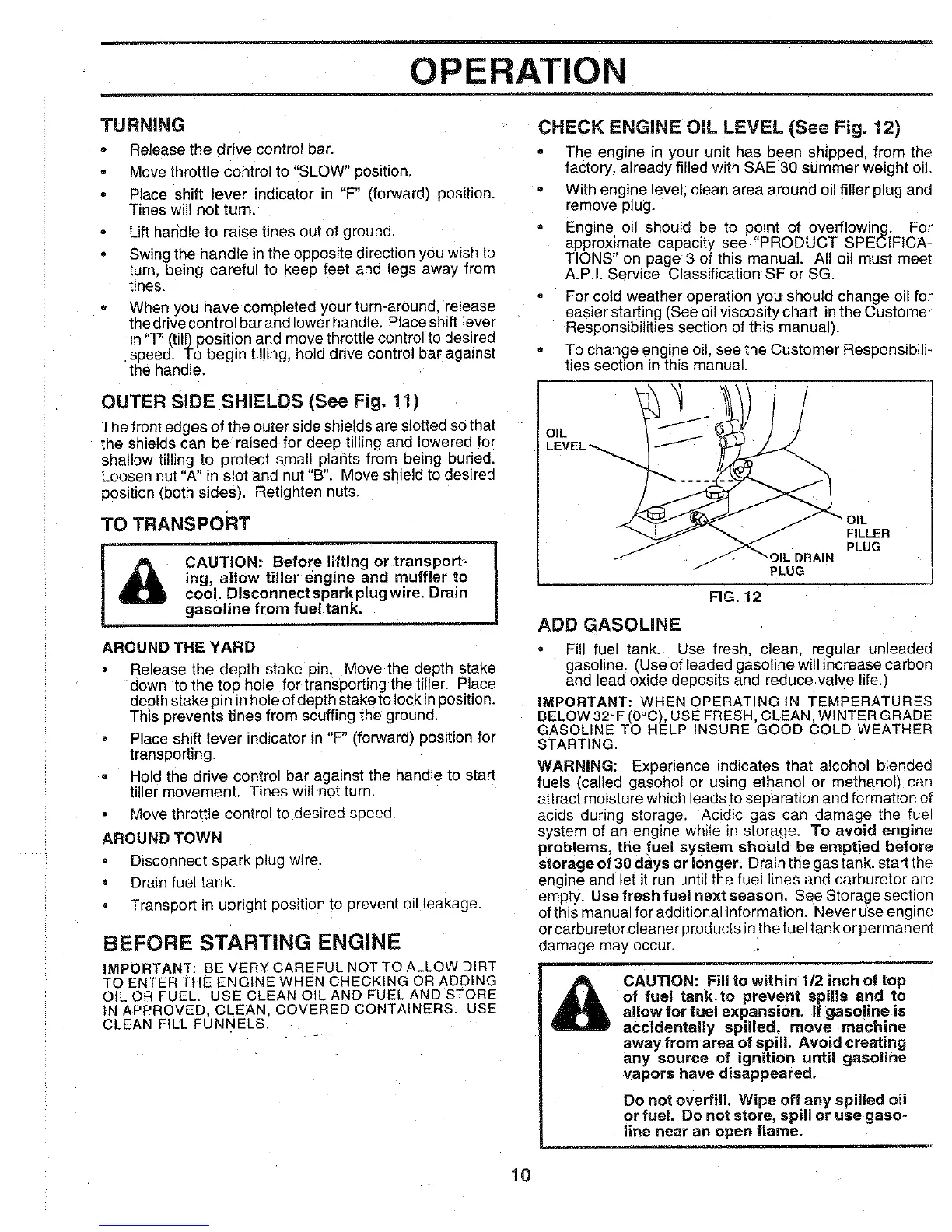 OPERATION

TURNING

• Release the drive control bar.
• Move throttle control to "SLOW" position.
• Place shift lever indicator in "F" (forward) position. Tines will not turn.
• Lift handle to raise tines out of ground.
• Swing the handle in the opposite direction you wish to turn, being careful to keep feet and legs away from tines.
• When you have completed your turn-around, release the drive control bar and lower handle. Place shift lever in "T" (till) position and move throttle control to desired speed. To begin tilling, hold drive control bar against the handle.

OUTER SIDE SHIELDS (See Fig. 11)

The front edges of the outer side shields are slotted so that the shields can be raised for deep tilling and lowered for shallow tilling to protect small plants from being buried. Loosen nut "A" in slot and nut "B". Move shield to desired position (both sides). Retighten nuts.

TO TRANSPORT

CAUTION: Before lifting or transporting, allow tiller engine and muffler to cool. Disconnect spark plug wire. Drain gasoline from fuel tank.

AROUND THE YARD

• Release the depth stake pin. Move the depth stake down to the top hole for transporting the tiller. Place depth stake pin in hole of depth stake to lock in position. This prevents tines from scuffing the ground.
• Place shift lever indicator in "F" (forward) position for transporting.
• Hold the drive control bar against the handle to start tiller movement. Tines will not turn.
• Move throttle control to desired speed.

AROUND TOWN

• Disconnect spark plug wire.
• Drain fuel tank.
• Transport in upright position to prevent oil leakage.

BEFORE STARTING ENGINE

IMPORTANT: BE VERY CAREFUL NOT TO ALLOW DIRT TO ENTER THE ENGINE WHEN CHECKING OR ADDING OIL OR FUEL. USE CLEAN OIL AND FUEL AND STORE IN APPROVED, CLEAN, COVERED CONTAINERS. USE CLEAN FILL FUNNELS.

CHECK ENGINE OIL LEVEL (See Fig. 12)

• The engine in your unit has been shipped, from the factory, already filled with SAE 30 summer weight oil.
• With engine level, clean area around oil filler plug and remove plug.
• Engine oil should be to point of overflowing. For approximate capacity see "PRODUCT SPECIFICATIONS" on page 3 of this manual. All oil must meet A.P.I. Service Classification SF or SG.
• For cold weather operation you should change oil for easier starting (See oil viscosity chart in the Customer Responsibilities section of this manual).
• To change engine oil, see the Customer Responsibilities section in this manual.

OIL LEVEL
OIL FILLER PLUG
OIL DRAIN PLUG

FIG. 12

ADD GASOLINE

• Fill fuel tank. Use fresh, clean, regular unleaded gasoline. (Use of leaded gasoline will increase carbon and lead oxide deposits and reduce valve life.)

IMPORTANT: WHEN OPERATING IN TEMPERATURES BELOW 32°F (0°C), USE FRESH, CLEAN, WINTER GRADE GASOLINE TO HELP INSURE GOOD COLD WEATHER STARTING.

WARNING: Experience indicates that alcohol blended fuels (called gasohol or using ethanol or methanol) can attract moisture which leads to separation and formation of acids during storage. Acidic gas can damage the fuel system of an engine while in storage. To avoid engine problems, the fuel system should be emptied before storage of 30 days or longer. Drain the gas tank, start the engine and let it run until the fuel lines and carburetor are empty. Use fresh fuel next season. See Storage section of this manual for additional information. Never use engine or carburetor cleaner products in the fuel tank or permanent damage may occur.

CAUTION: Fill to within 1/2 inch of top of fuel tank to prevent spills and to allow for fuel expansion. If gasoline is accidentally spilled, move machine away from area of spill. Avoid creating any source of ignition until gasoline vapors have disappeared.

Do not overfill. Wipe off any spilled oil or fuel. Do not store, spill or use gasoline near an open flame.

10